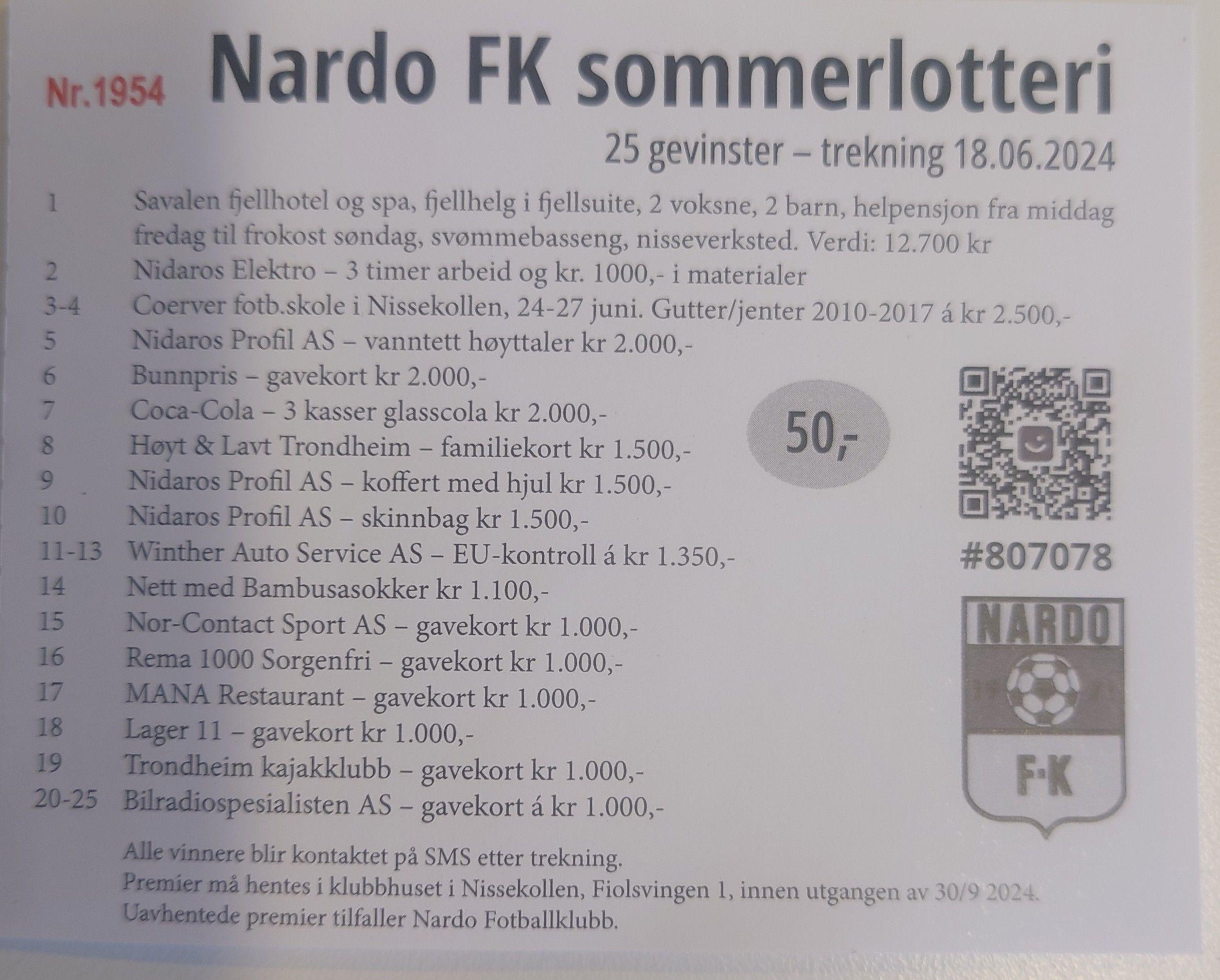 Nr.1954 Nardo FK sommerlotteri

25 gevinster – trekning 18.06.2024

1 Savalen fjellhotel og spa, fjellhelg i fjellsuite, 2 voksne, 2 barn, helpensjon fra middag fredag til frokost søndag, svømmebasseng, nisseverksted. Verdi: 12.700 kr
2 Nidaros Elektro – 3 timer arbeid og kr. 1000,- i materialer
3-4 Coerver fotb.skole i Nissekollen, 24-27 juni. Gutter/jenter 2010-2017 á kr 2.500,-
5 Nidaros Profil AS – vanntett høyttaler kr 2.000,-
6 Bunnpris – gavekort kr 2.000,-
7 Coca-Cola – 3 kasser glasscola kr 2.000,-
8 Høyt & Lavt Trondheim – familiekort kr 1.500,-
9 Nidaros Profil AS – koffert med hjul kr 1.500,-
10 Nidaros Profil AS – skinnbag kr 1.500,-
11-13 Winther Auto Service AS – EU-kontroll á kr 1.350,-
14 Nett med Bambusasokker kr 1.100,-
15 Nor-Contact Sport AS – gavekort kr 1.000,-
16 Rema 1000 Sorgenfri – gavekort kr 1.000,-
17 MANA Restaurant – gavekort kr 1.000,-
18 Lager 11 – gavekort kr 1.000,-
19 Trondheim kajakklubb – gavekort kr 1.000,-
20-25 Bilradiospesialisten AS – gavekort á kr 1.000,-

50,-

#807078

NARDO
F·K

Alle vinnere blir kontaktet på SMS etter trekning.
Premier må hentes i klubbhuset i Nissekollen, Fiolsvingen 1, innen utgangen av 30/9 2024.
Uavhentede premier tilfaller Nardo Fotballklubb.